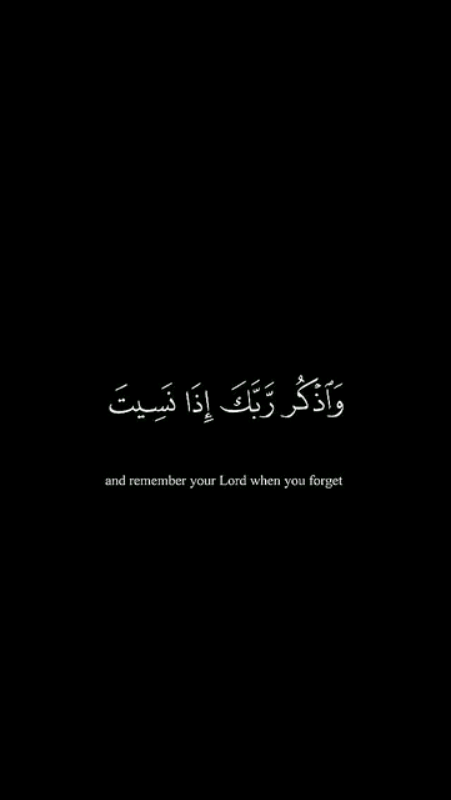 وَٱذْكُر رَّبَّكَ إِذَا نَسِيتَ

and remember your Lord when you forget